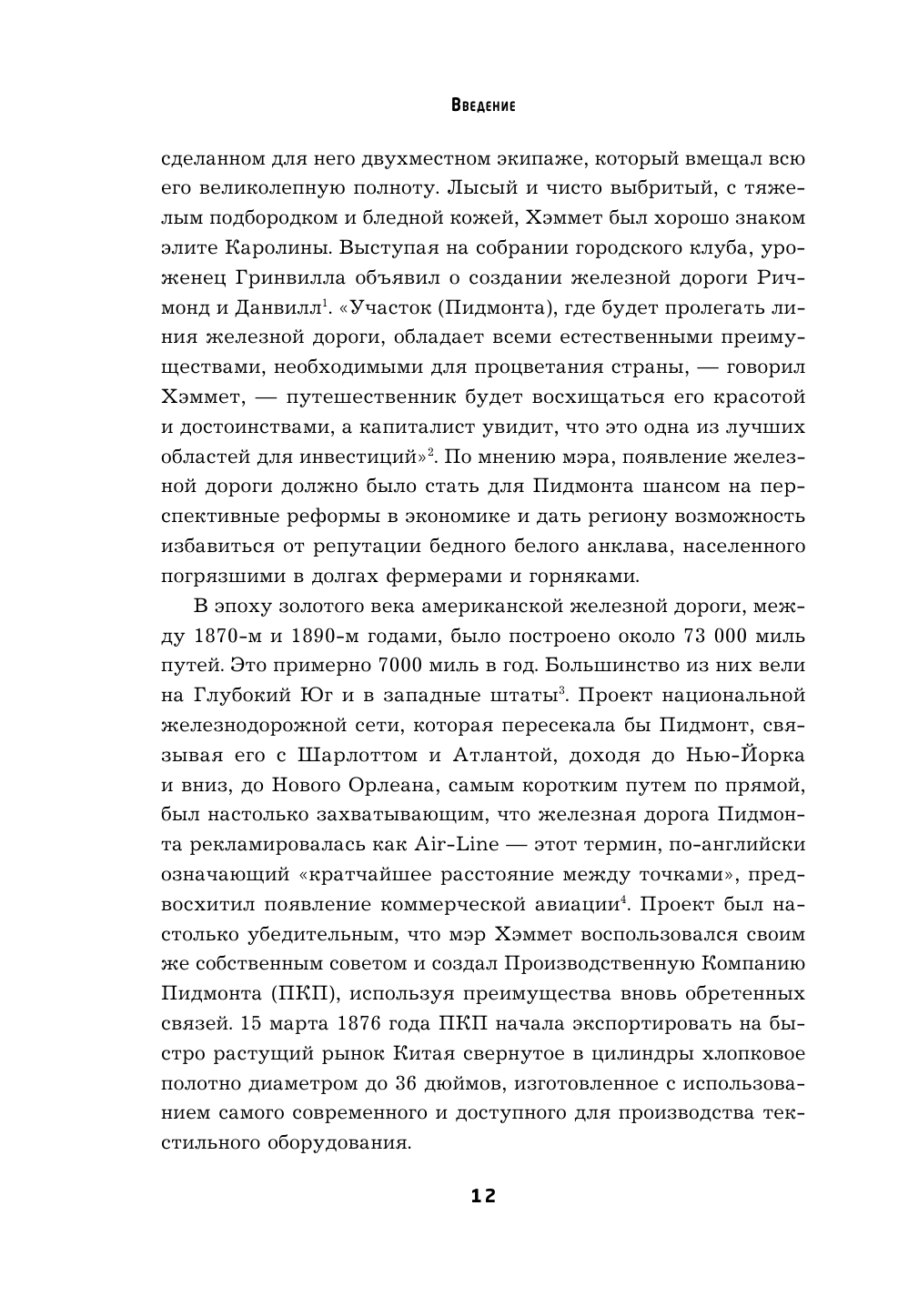 Введение

сделанном для него двухместном экипаже, который вмещал всю его великолепную полноту. Лысый и чисто выбритый, с тяжелым подбородком и бледной кожей, Хэммет был хорошо знаком элите Каролины. Выступая на собрании городского клуба, уроженец Гринвилла объявил о создании железной дороги Ричмонд и Данвилл$^1$. «Участок (Пидмонта), где будет пролегать линия железной дороги, обладает всеми естественными преимуществами, необходимыми для процветания страны, — говорил Хэммет, — путешественник будет восхищаться его красотой и достоинствами, а капиталист увидит, что это одна из лучших областей для инвестиций»$^2$. По мнению мэра, появление железной дороги должно было стать для Пидмонта шансом на перспективные реформы в экономике и дать региону возможность избавиться от репутации бедного белого анклава, населенного погрязшими в долгах фермерами и горняками.

В эпоху золотого века американской железной дороги, между 1870-м и 1890-м годами, было построено около 73 000 миль путей. Это примерно 7000 миль в год. Большинство из них вели на Глубокий Юг и в западные штаты$^3$. Проект национальной железнодорожной сети, которая пересекала бы Пидмонт, связывая его с Шарлоттом и Атлантой, доходя до Нью-Йорка и вниз, до Нового Орлеана, самым коротким путем по прямой, был настолько захватывающим, что железная дорога Пидмонта рекламировалась как Air-Line — этот термин, по-английски означающий «кратчайшее расстояние между точками», предвосхитил появление коммерческой авиации$^4$. Проект был настолько убедительным, что мэр Хэммет воспользовался своим же собственным советом и создал Производственную Компанию Пидмонта (ПКП), используя преимущества вновь обретенных связей. 15 марта 1876 года ПКП начала экспортировать на быстро растущий рынок Китая свернутое в цилиндры хлопковое полотно диаметром до 36 дюймов, изготовленное с использованием самого современного и доступного для производства текстильного оборудования.

12